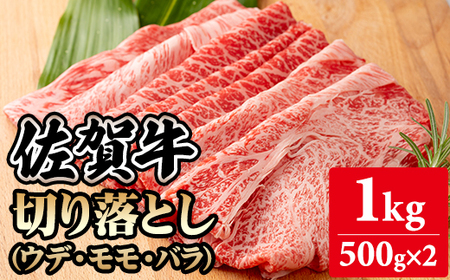 佐賀牛

切り落とし
(ウデ・モモ・バラ)

1kg
500g×2